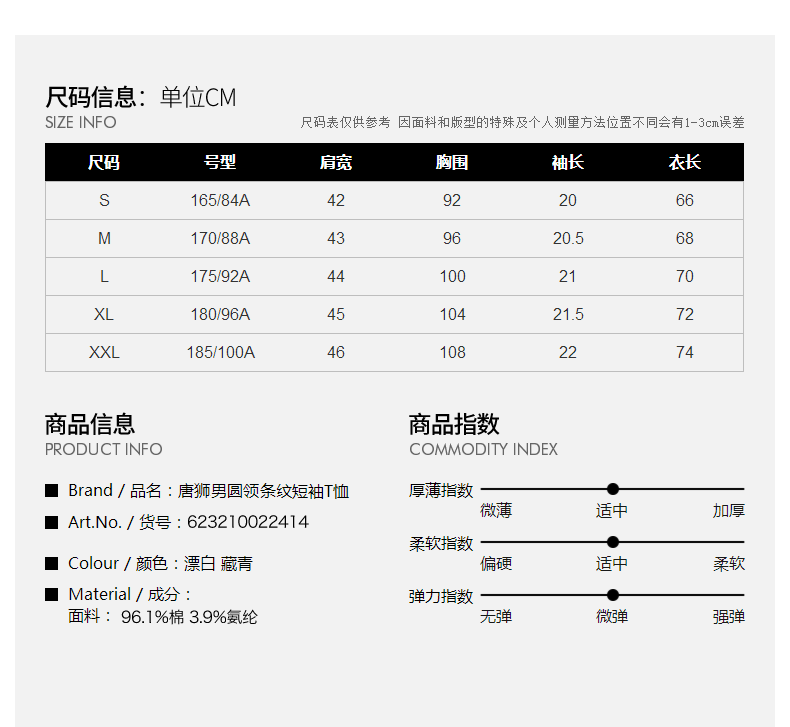 尺码信息：单位CM
SIZE INFO
尺码表仅供参考 因面料和版型的特殊及个人测量方法位置不同会有1-3cm误差

| 尺码 | 号型 | 肩宽 | 胸围 | 袖长 | 衣长 |
|---|---|---|---|---|---|
| S | 165/84A | 42 | 92 | 20 | 66 |
| M | 170/88A | 43 | 96 | 20.5 | 68 |
| L | 175/92A | 44 | 100 | 21 | 70 |
| XL | 180/96A | 45 | 104 | 21.5 | 72 |
| XXL | 185/100A | 46 | 108 | 22 | 74 |

商品信息
PRODUCT INFO

■ Brand / 品名：唐狮男圆领条纹短袖T恤
■ Art.No. / 货号：623210022414
■ Colour / 颜色：漂白 藏青
■ Material / 成分：
面料： 96.1%棉 3.9%氨纶

商品指数
COMMODITY INDEX

厚薄指数
微薄 适中 加厚
柔软指数
偏硬 适中 柔软
弹力指数
无弹 微弹 强弹